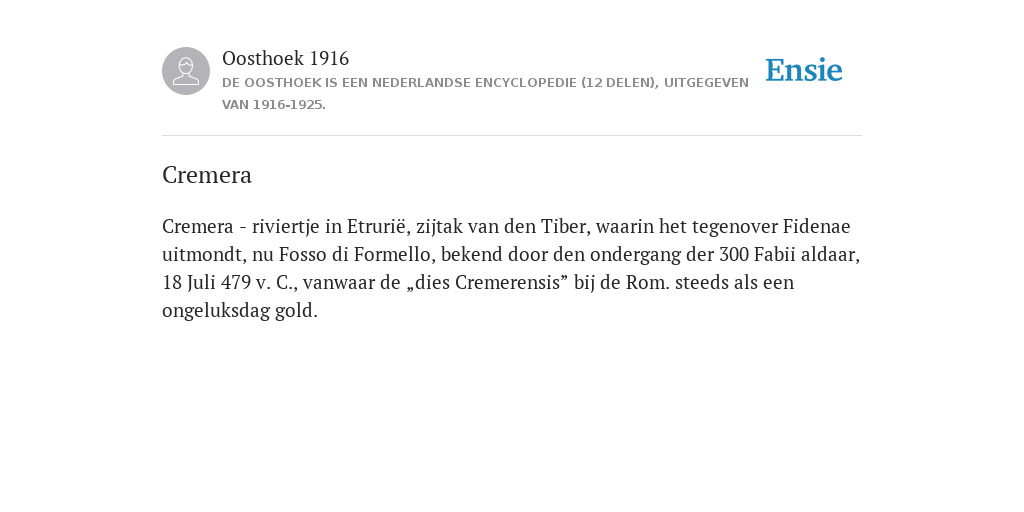 Oosthoek 1916

DE OOSTHOEK IS EEN NEDERLANDSE ENCYCLOPEDIE (12 DELEN), UITGEGEVEN VAN 1916-1925.

Ensie

Cremera

Cremera - riviertje in Etrurië, zijtak van den Tiber, waarin het tegenover Fidenae uitmondt, nu Fosso di Formello, bekend door den ondergang der 300 Fabii aldaar, 18 Juli 479 v. C., vanwaar de „dies Cremerensis” bij de Rom. steeds als een ongeluksdag gold.